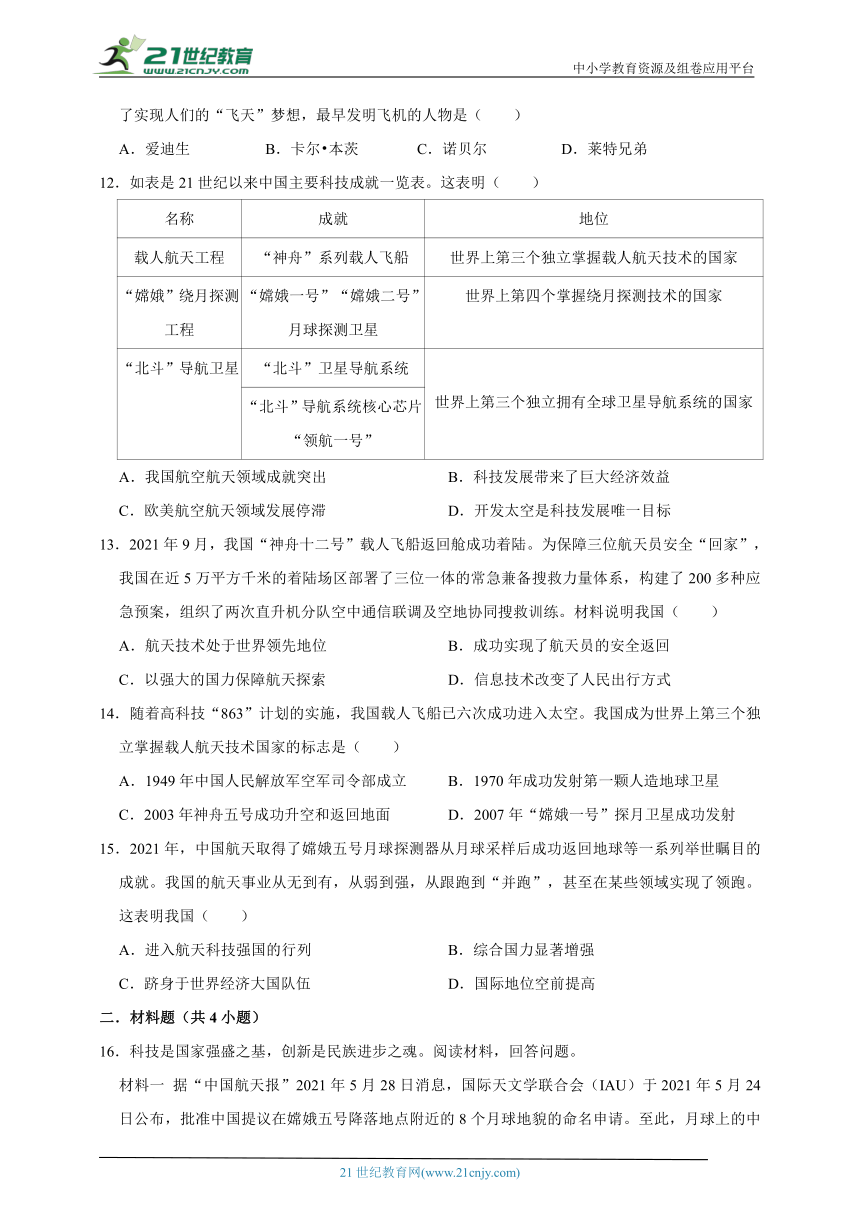 21世纪教育
www.21cnjy.com
中小学教育资源及组卷应用平台

了实现人们的“飞天”梦想，最早发明飞机的人物是（　　）

A．爱迪生　　B．卡尔•本茨　　C．诺贝尔　　D．莱特兄弟

12．如表是21世纪以来中国主要科技成就一览表。这表明（　　）

| 名称 | 成就 | 地位 |
|---|---|---|
| 载人航天工程 | “神舟”系列载人飞船 | 世界上第三个独立掌握载人航天技术的国家 |
| “嫦娥”绕月探测工程 | “嫦娥一号”“嫦娥二号”月球探测卫星 | 世界上第四个掌握绕月探测技术的国家 |
| “北斗”导航卫星 | “北斗”卫星导航系统 | 世界上第三个独立拥有全球卫星导航系统的国家 |
|  | “北斗”导航系统核心芯片“领航一号” |  |

A．我国航空航天领域成就突出　　B．科技发展带来了巨大经济效益

C．欧美航空航天领域发展停滞　　D．开发太空是科技发展唯一目标

13．2021年9月，我国“神舟十二号”载人飞船返回舱成功着陆。为保障三位航天员安全“回家”，我国在近5万平方千米的着陆场区部署了三位一体的常急兼备搜救力量体系，构建了200多种应急预案，组织了两次直升机分队空中通信联调及空地协同搜救训练。材料说明我国（　　）

A．航天技术处于世界领先地位　　B．成功实现了航天员的安全返回

C．以强大的国力保障航天探索　　D．信息技术改变了人民出行方式

14．随着高科技“863”计划的实施，我国载人飞船已六次成功进入太空。我国成为世界上第三个独立掌握载人航天技术国家的标志是（　　）

A．1949年中国人民解放军空军司令部成立　　B．1970年成功发射第一颗人造地球卫星

C．2003年神舟五号成功升空和返回地面　　D．2007年“嫦娥一号”探月卫星成功发射

15．2021年，中国航天取得了嫦娥五号月球探测器从月球采样后成功返回地球等一系列举世瞩目的成就。我国的航天事业从无到有，从弱到强，从跟跑到“并跑”，甚至在某些领域实现了领跑。这表明我国（　　）

A．进入航天科技强国的行列　　B．综合国力显著增强

C．跻身于世界经济大国队伍　　D．国际地位空前提高

二．材料题（共4小题）

16．科技是国家强盛之基，创新是民族进步之魂。阅读材料，回答问题。

材料一　据“中国航天报”2021年5月28日消息，国际天文学联合会（IAU）于2021年5月24日公布，批准中国提议在嫦娥五号降落地点附近的8个月球地貌的命名申请。至此，月球上的中

21世纪教育网(www.21cnjy.com)